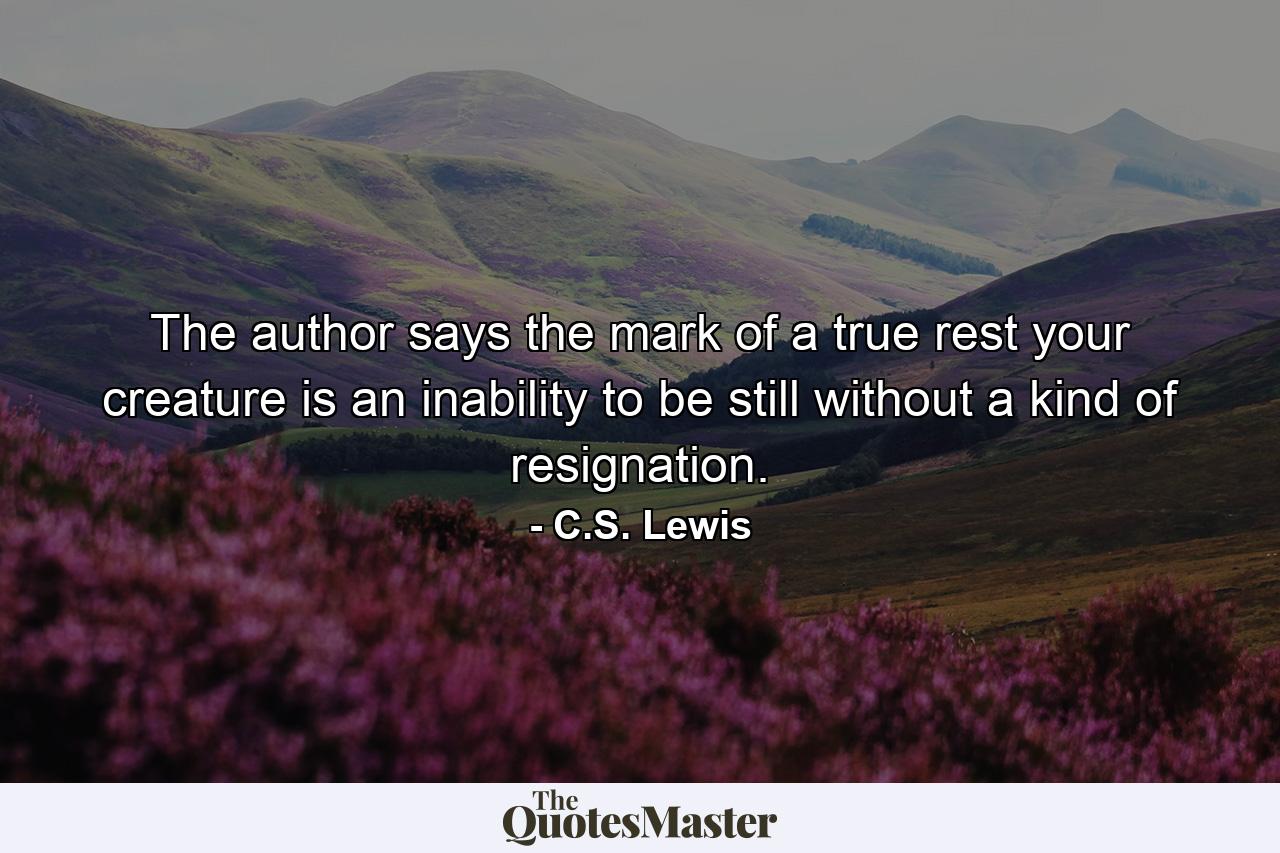 The author says the mark of a true rest your creature is an inability to be still without a kind of resignation.

- C.S. Lewis

The QuotesMaster